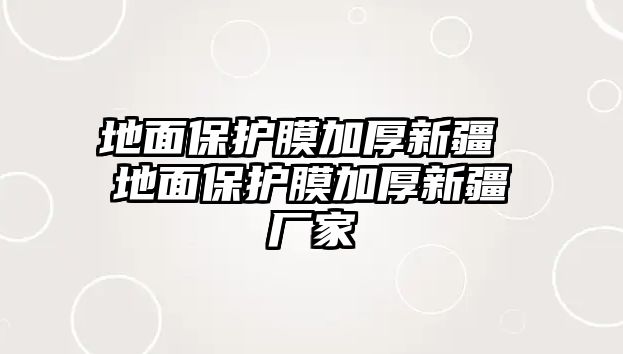 地面保护膜加厚新疆 地面保护膜加厚新疆厂家